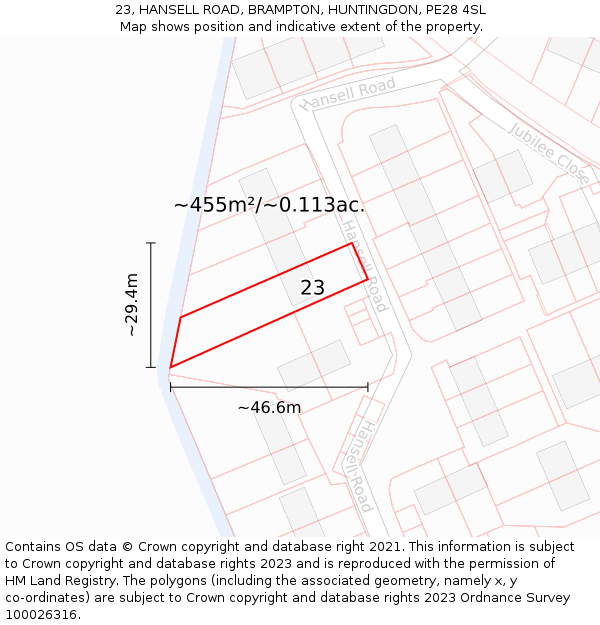 23, HANSELL ROAD, BRAMPTON, HUNTINGDON, PE28 4SL
Map shows position and indicative extent of the property.

Hansell Road

Jubilee Close

~455m²/~0.113ac.

Hansell Road

~29.4m

23

~46.6m

Hansell Road

Contains OS data © Crown copyright and database right 2021. This information is subject to Crown copyright and database rights 2023 and is reproduced with the permission of HM Land Registry. The polygons (including the associated geometry, namely x, y co-ordinates) are subject to Crown copyright and database rights 2023 Ordnance Survey 100026316.